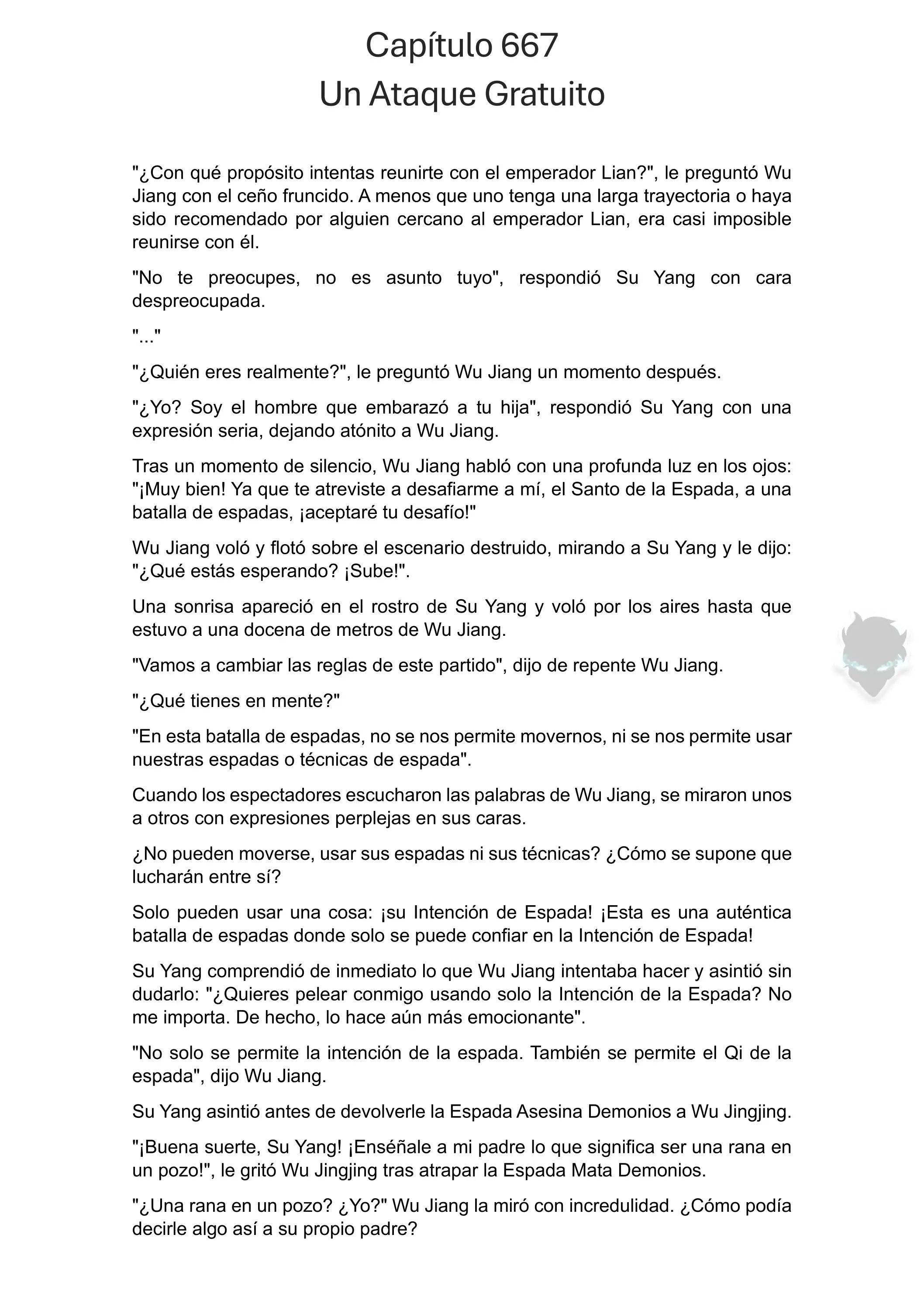 Capítulo 667
Un Ataque Gratuito

"¿Con qué propósito intentas reunirte con el emperador Lian?", le preguntó Wu Jiang con el ceño fruncido. A menos que uno tenga una larga trayectoria o haya sido recomendado por alguien cercano al emperador Lian, era casi imposible reunirse con él.

"No te preocupes, no es asunto tuyo", respondió Su Yang con cara despreocupada.

"..."

"¿Quién eres realmente?", le preguntó Wu Jiang un momento después.

"¿Yo? Soy el hombre que embarazó a tu hija", respondió Su Yang con una expresión seria, dejando atónito a Wu Jiang.

Tras un momento de silencio, Wu Jiang habló con una profunda luz en los ojos: "¡Muy bien! Ya que te atreviste a desafiarme a mí, el Santo de la Espada, a una batalla de espadas, ¡aceptaré tu desafío!"

Wu Jiang voló y flotó sobre el escenario destruido, mirando a Su Yang y le dijo: "¿Qué estás esperando? ¡Sube!".

Una sonrisa apareció en el rostro de Su Yang y voló por los aires hasta que estuvo a una docena de metros de Wu Jiang.

"Vamos a cambiar las reglas de este partido", dijo de repente Wu Jiang.

"¿Qué tienes en mente?"

"En esta batalla de espadas, no se nos permite movernos, ni se nos permite usar nuestras espadas o técnicas de espada".

Cuando los espectadores escucharon las palabras de Wu Jiang, se miraron unos a otros con expresiones perplejas en sus caras.

¿No pueden moverse, usar sus espadas ni sus técnicas? ¿Cómo se supone que lucharán entre sí?

Solo pueden usar una cosa: ¡su Intención de Espada! ¡Esta es una auténtica batalla de espadas donde solo se puede confiar en la Intención de Espada!

Su Yang comprendió de inmediato lo que Wu Jiang intentaba hacer y asintió sin dudarlo: "¿Quieres pelear conmigo usando solo la Intención de la Espada? No me importa. De hecho, lo hace aún más emocionante".

"No solo se permite la intención de la espada. También se permite el Qi de la espada", dijo Wu Jiang.

Su Yang asintió antes de devolverle la Espada Asesina Demonios a Wu Jingjing.

"¡Buena suerte, Su Yang! ¡Enséñale a mi padre lo que significa ser una rana en un pozo!", le gritó Wu Jingjing tras atrapar la Espada Mata Demonios.

"¿Una rana en un pozo? ¿Yo?" Wu Jiang la miró con incredulidad. ¿Cómo podía decirle algo así a su propio padre?